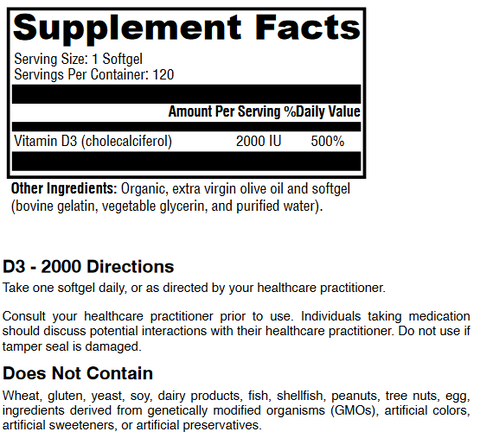 Supplement Facts

Serving Size: 1 Softgel
Servings Per Container: 120

| | Amount Per Serving | %Daily Value |
|---|---|---|
| Vitamin D3 (cholecalciferol) | 2000 IU | 500% |

Other Ingredients: Organic, extra virgin olive oil and softgel (bovine gelatin, vegetable glycerin, and purified water).

D3 - 2000 Directions

Take one softgel daily, or as directed by your healthcare practitioner.

Consult your healthcare practitioner prior to use. Individuals taking medication should discuss potential interactions with their healthcare practitioner. Do not use if tamper seal is damaged.

Does Not Contain

Wheat, gluten, yeast, soy, dairy products, fish, shellfish, peanuts, tree nuts, egg, ingredients derived from genetically modified organisms (GMOs), artificial colors, artificial sweeteners, or artificial preservatives.